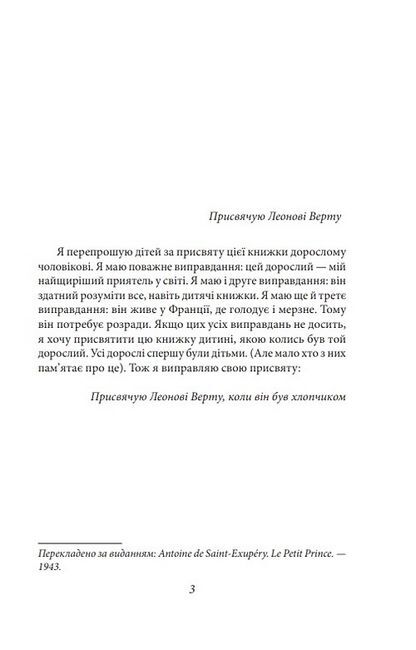 Присвячую Леонові Верту

Я перепрошую дітей за присвяту цієї книжки дорослому чоловікові. Я маю поважне виправдання: цей дорослий — мій найщиріший приятель у світі. Я маю і друге виправдання: він здатний розуміти все, навіть дитячі книжки. Я маю ще й третє виправдання: він живе у Франції, де голодує і мерзне. Тому він потребує розради. Якщо цих усіх виправдань не досить, я хочу присвятити цю книжку дитині, якою колись був той дорослий. Усі дорослі спершу були дітьми. (Але мало хто з них пам'ятає про це). Тож я виправляю свою присвяту:

Присвячую Леонові Верту, коли він був хлопчиком

Перекладено за виданням: Antoine de Saint-Exupéry. Le Petit Prince. — 1943.

3